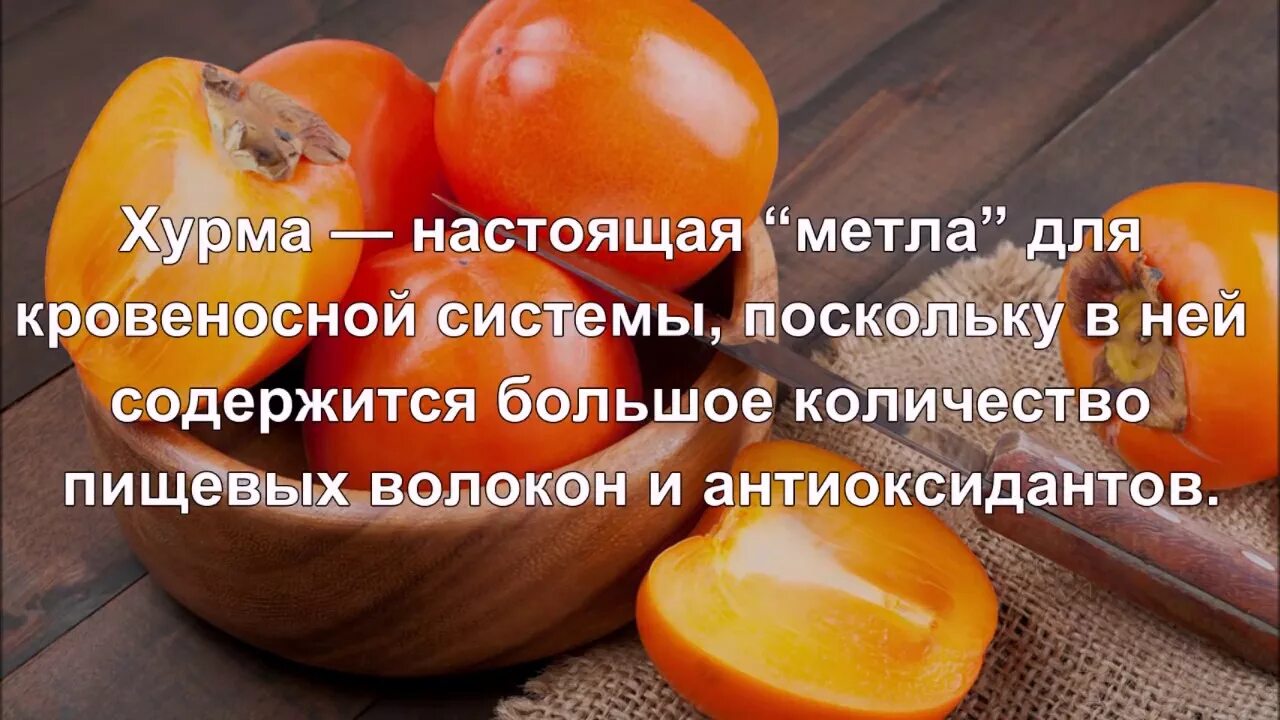 Хурма — настоящая “метла” для кровеносной системы, поскольку в ней содержится большое количество пищевых волокон и антиоксидантов.